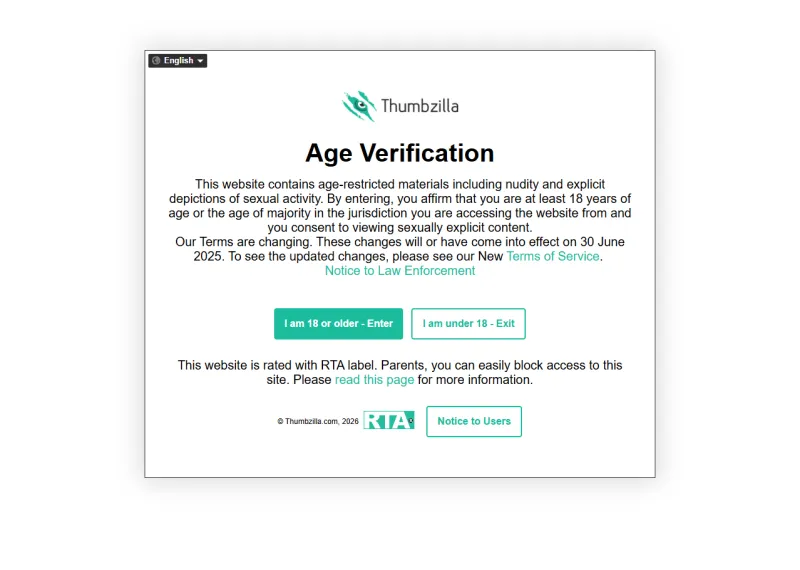 English

Thumbzilla

Age Verification

This website contains age-restricted materials including nudity and explicit depictions of sexual activity. By entering, you affirm that you are at least 18 years of age or the age of majority in the jurisdiction you are accessing the website from and you consent to viewing sexually explicit content.
Our Terms are changing. These changes will or have come into effect on 30 June 2025. To see the updated changes, please see our New Terms of Service.
Notice to Law Enforcement

I am 18 or older - Enter
I am under 18 - Exit

This website is rated with RTA label. Parents, you can easily block access to this site. Please read this page for more information.

© Thumbzilla.com, 2026
RTA
Notice to Users